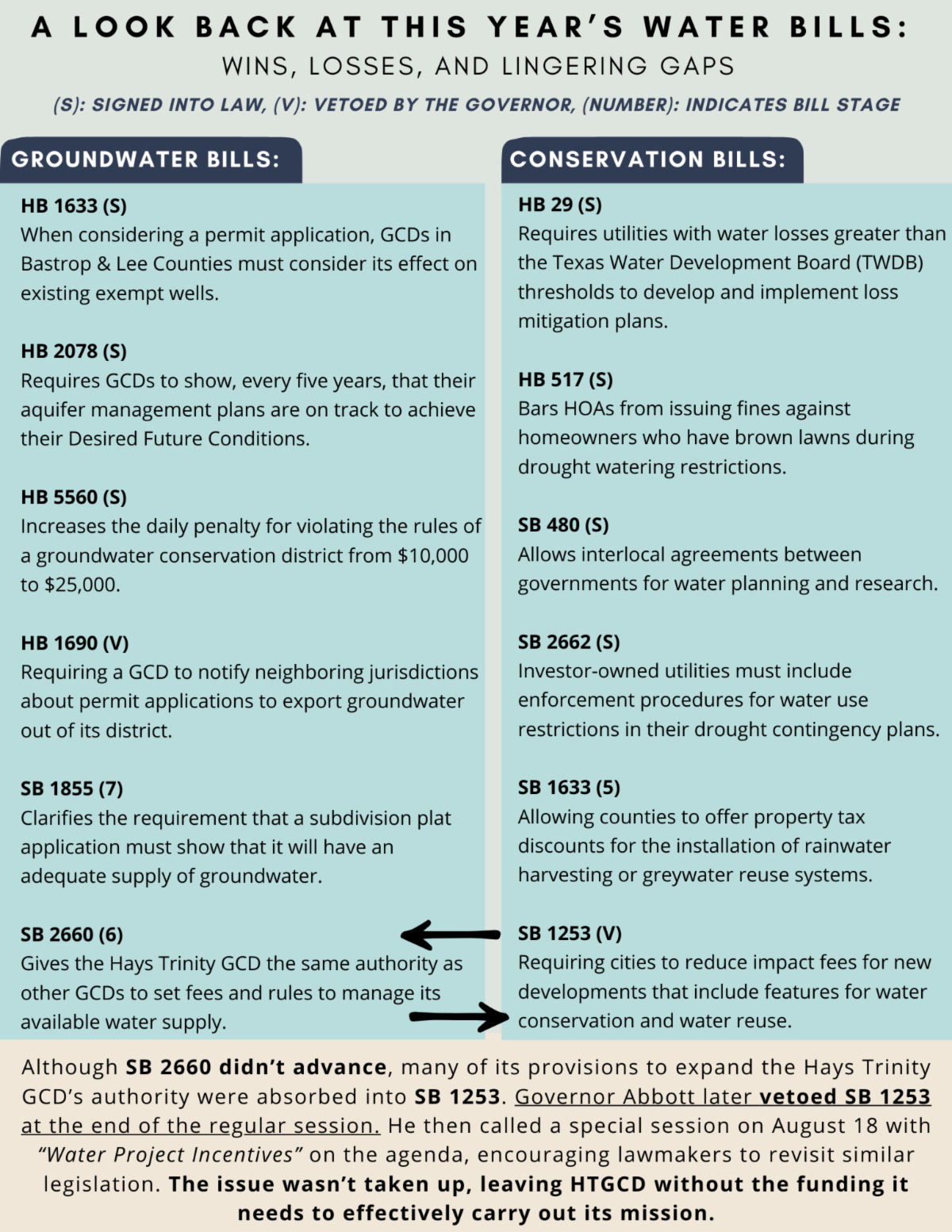 A LOOK BACK AT THIS YEAR'S WATER BILLS:
WINS, LOSSES, AND LINGERING GAPS

(S): SIGNED INTO LAW, (V): VETOED BY THE GOVERNOR, (NUMBER): INDICATES BILL STAGE

GROUNDWATER BILLS:

HB 1633 (S)
When considering a permit application, GCDs in Bastrop & Lee Counties must consider its effect on existing exempt wells.

HB 2078 (S)
Requires GCDs to show, every five years, that their aquifer management plans are on track to achieve their Desired Future Conditions.

HB 5560 (S)
Increases the daily penalty for violating the rules of a groundwater conservation district from \$10,000 to \$25,000.

HB 1690 (V)
Requiring a GCD to notify neighboring jurisdictions about permit applications to export groundwater out of its district.

SB 1855 (7)
Clarifies the requirement that a subdivision plat application must show that it will have an adequate supply of groundwater.

SB 2660 (6)
Gives the Hays Trinity GCD the same authority as other GCDs to set fees and rules to manage its available water supply.

CONSERVATION BILLS:

HB 29 (S)
Requires utilities with water losses greater than the Texas Water Development Board (TWDB) thresholds to develop and implement loss mitigation plans.

HB 517 (S)
Bars HOAs from issuing fines against homeowners who have brown lawns during drought watering restrictions.

SB 480 (S)
Allows interlocal agreements between governments for water planning and research.

SB 2662 (S)
Investor-owned utilities must include enforcement procedures for water use restrictions in their drought contingency plans.

SB 1633 (5)
Allowing counties to offer property tax discounts for the installation of rainwater harvesting or greywater reuse systems.

SB 1253 (V)
Requiring cities to reduce impact fees for new developments that include features for water conservation and water reuse.

Although SB 2660 didn't advance, many of its provisions to expand the Hays Trinity GCD's authority were absorbed into SB 1253. Governor Abbott later vetoed SB 1253 at the end of the regular session. He then called a special session on August 18 with "Water Project Incentives" on the agenda, encouraging lawmakers to revisit similar legislation. The issue wasn't taken up, leaving HTGCD without the funding it needs to effectively carry out its mission.